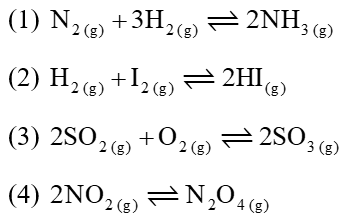 (1) $N_{2(g)} + 3H_{2(g)} \rightleftharpoons 2NH_{3(g)}$

(2) $H_{2(g)} + I_{2(g)} \rightleftharpoons 2HI_{(g)}$

(3) $2SO_{2(g)} + O_{2(g)} \rightleftharpoons 2SO_{3(g)}$

(4) $2NO_{2(g)} \rightleftharpoons N_2O_{4(g)}$